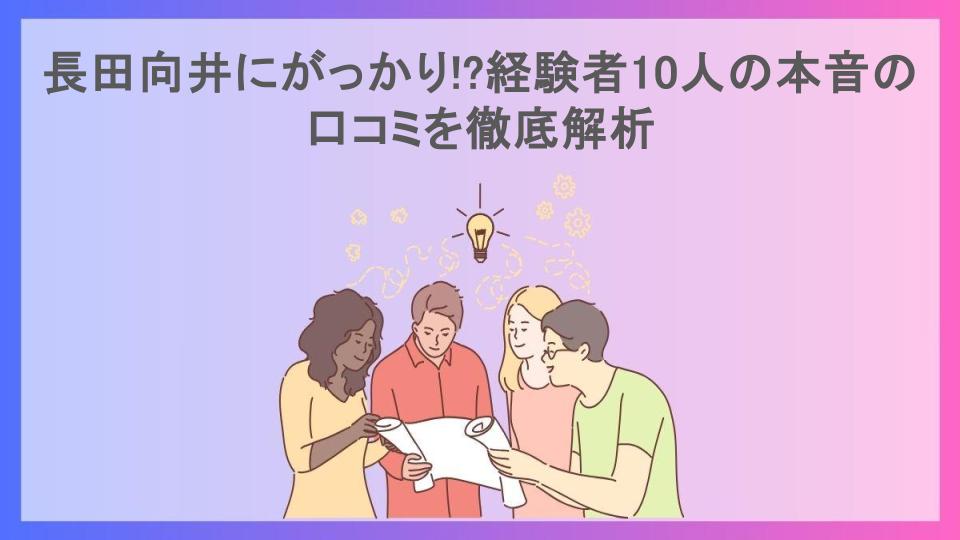 長田向井にがっかり!?経験者10人の本音の口コミを徹底解析